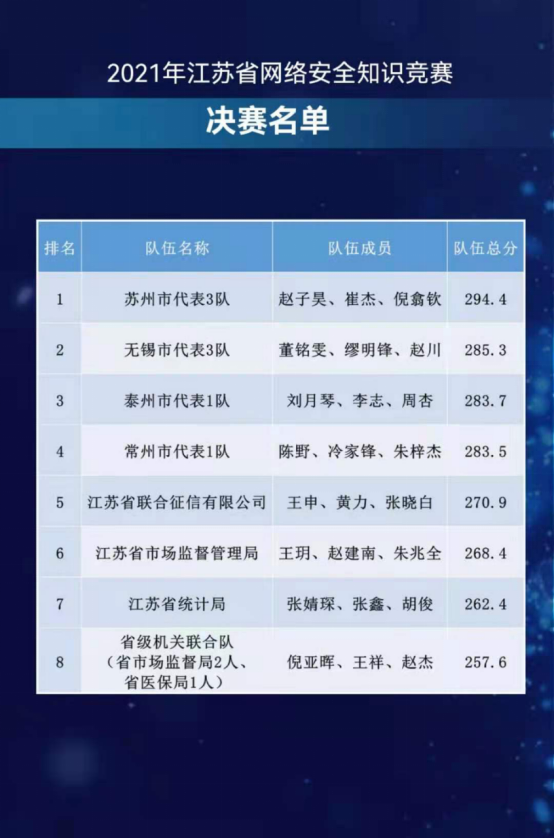 2021年江苏省网络安全知识竞赛

决赛名单

| 排名 | 队伍名称 | 队伍成员 | 队伍总分 |
|---|---|---|---|
| 1 | 苏州市代表3队 | 赵子昊、崔杰、倪翕钦 | 294.4 |
| 2 | 无锡市代表3队 | 董铭雯、缪明锋、赵川 | 285.3 |
| 3 | 泰州市代表1队 | 刘月琴、李志、周杏 | 283.7 |
| 4 | 常州市代表1队 | 陈野、冷家锋、朱梓杰 | 283.5 |
| 5 | 江苏省联合征信有限公司 | 王申、黄力、张晓白 | 270.9 |
| 6 | 江苏省市场监督管理局 | 王玥、赵建南、朱兆全 | 268.4 |
| 7 | 江苏省统计局 | 张婧琛、张鑫、胡俊 | 262.4 |
| 8 | 省级机关联合队（省市场监督局2人、省医保局1人） | 倪亚晖、王祥、赵杰 | 257.6 |